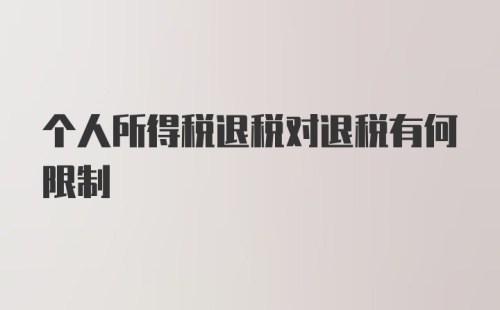 个人所得税退税对退税有何限制